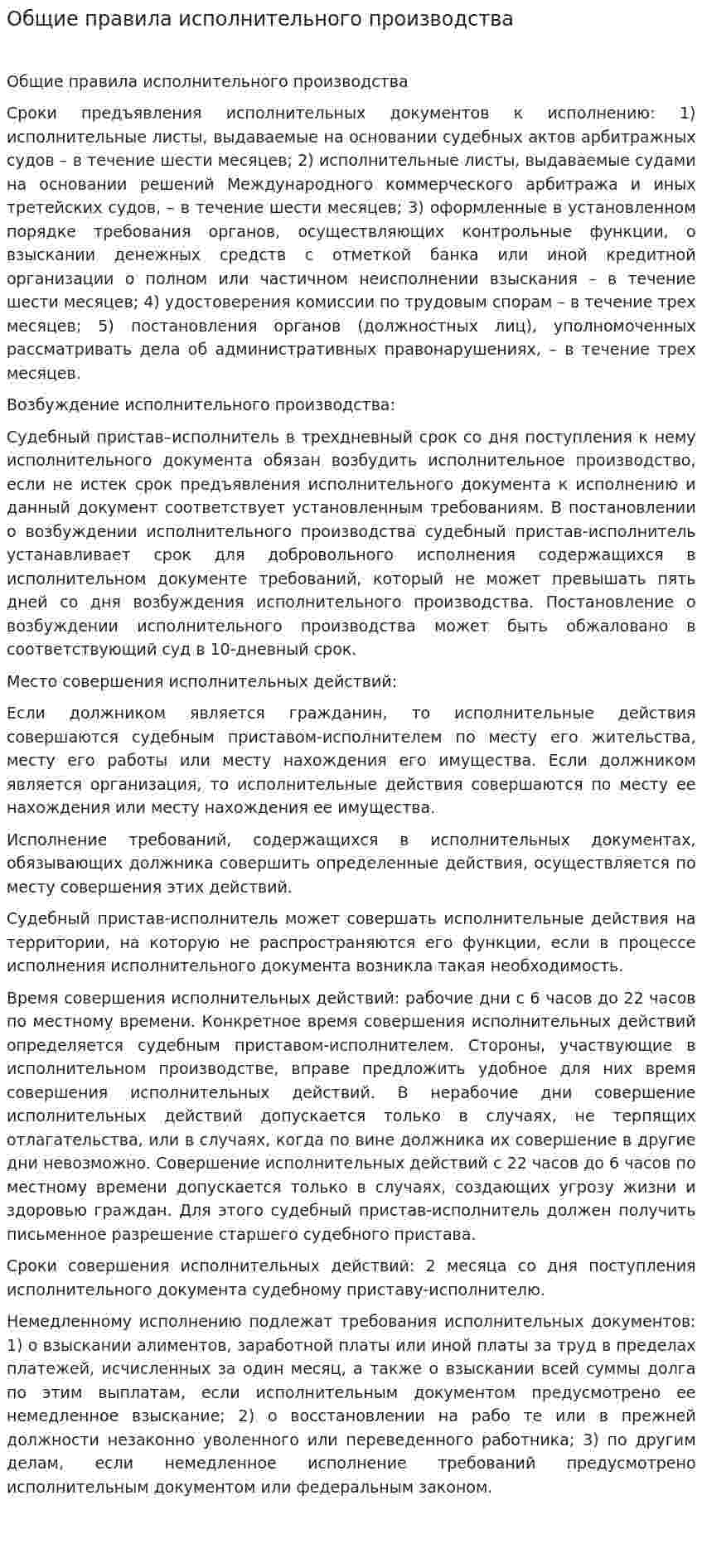 Общие правила исполнительного производства

Общие правила исполнительного производства

Сроки предъявления исполнительных документов к исполнению: 1) исполнительные листы, выдаваемые на основании судебных актов арбитражных судов – в течение шести месяцев; 2) исполнительные листы, выдаваемые судами на основании решений Международного коммерческого арбитража и иных третейских судов, – в течение шести месяцев; 3) оформленные в установленном порядке требования органов, осуществляющих контрольные функции, о взыскании денежных средств с отметкой банка или иной кредитной организации о полном или частичном неисполнении взыскания – в течение шести месяцев; 4) удостоверения комиссии по трудовым спорам – в течение трех месяцев; 5) постановления органов (должностных лиц), уполномоченных рассматривать дела об административных правонарушениях, – в течение трех месяцев.

Возбуждение исполнительного производства:

Судебный пристав–исполнитель в трехдневный срок со дня поступления к нему исполнительного документа обязан возбудить исполнительное производство, если не истек срок предъявления исполнительного документа к исполнению и данный документ соответствует установленным требованиям. В постановлении о возбуждении исполнительного производства судебный пристав-исполнитель устанавливает срок для добровольного исполнения содержащихся в исполнительном документе требований, который не может превышать пять дней со дня возбуждения исполнительного производства. Постановление о возбуждении исполнительного производства может быть обжаловано в соответствующий суд в 10-дневный срок.

Место совершения исполнительных действий:

Если должником является гражданин, то исполнительные действия совершаются судебным приставом-исполнителем по месту его жительства, месту его работы или месту нахождения его имущества. Если должником является организация, то исполнительные действия совершаются по месту ее нахождения или месту нахождения ее имущества.

Исполнение требований, содержащихся в исполнительных документах, обязывающих должника совершить определенные действия, осуществляется по месту совершения этих действий.

Судебный пристав-исполнитель может совершать исполнительные действия на территории, на которую не распространяются его функции, если в процессе исполнения исполнительного документа возникла такая необходимость.

Время совершения исполнительных действий: рабочие дни с 6 часов до 22 часов по местному времени. Конкретное время совершения исполнительных действий определяется судебным приставом-исполнителем. Стороны, участвующие в исполнительном производстве, вправе предложить удобное для них время совершения исполнительных действий. В нерабочие дни совершение исполнительных действий допускается только в случаях, не терпящих отлагательства, или в случаях, когда по вине должника их совершение в другие дни невозможно. Совершение исполнительных действий с 22 часов до 6 часов по местному времени допускается только в случаях, создающих угрозу жизни и здоровью граждан. Для этого судебный пристав-исполнитель должен получить письменное разрешение старшего судебного пристава.

Сроки совершения исполнительных действий: 2 месяца со дня поступления исполнительного документа судебному приставу-исполнителю.

Немедленному исполнению подлежат требования исполнительных документов: 1) о взыскании алиментов, заработной платы или иной платы за труд в пределах платежей, исчисленных за один месяц, а также о взыскании всей суммы долга по этим выплатам, если исполнительным документом предусмотрено ее немедленное взыскание; 2) о восстановлении на рабо те или в прежней должности незаконно уволенного или переведенного работника; 3) по другим делам, если немедленное исполнение требований предусмотрено исполнительным документом или федеральным законом.